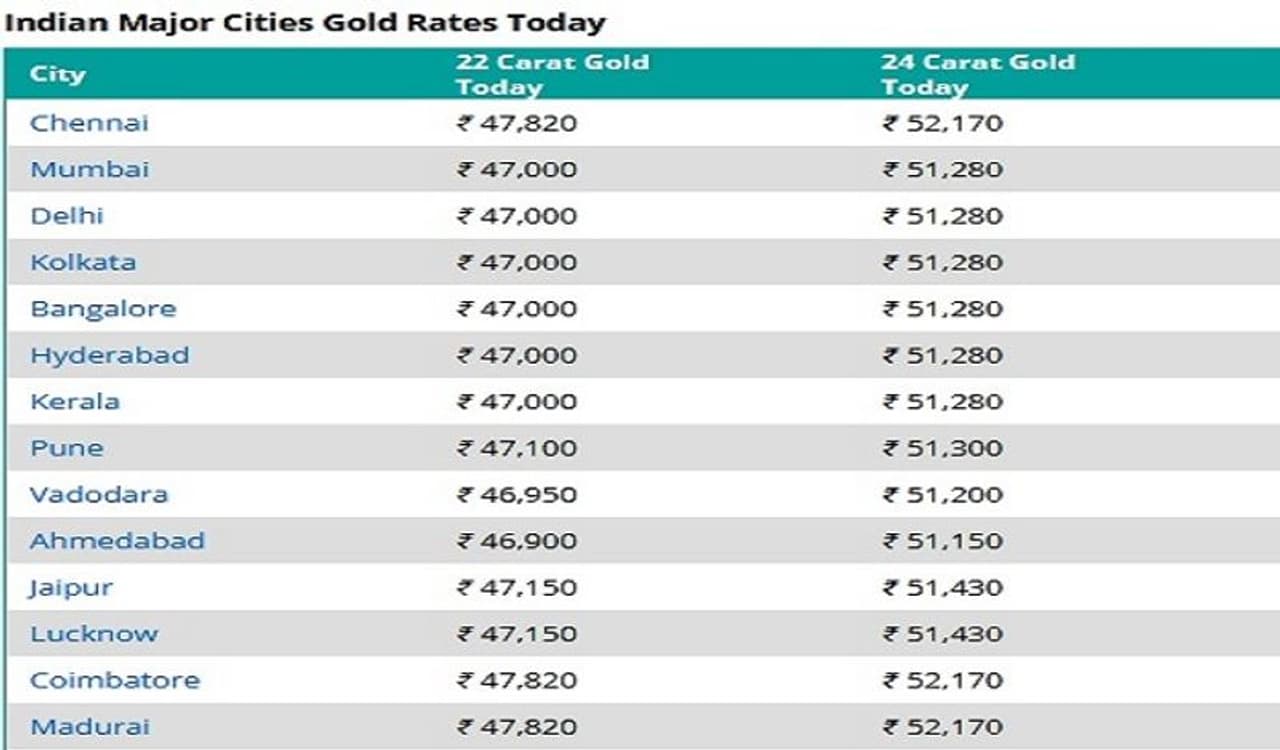 Indian Major Cities Gold Rates Today

| City | 22 Carat Gold Today | 24 Carat Gold Today |
|---|---|---|
| Chennai | ₹ 47,820 | ₹ 52,170 |
| Mumbai | ₹ 47,000 | ₹ 51,280 |
| Delhi | ₹ 47,000 | ₹ 51,280 |
| Kolkata | ₹ 47,000 | ₹ 51,280 |
| Bangalore | ₹ 47,000 | ₹ 51,280 |
| Hyderabad | ₹ 47,000 | ₹ 51,280 |
| Kerala | ₹ 47,000 | ₹ 51,280 |
| Pune | ₹ 47,100 | ₹ 51,300 |
| Vadodara | ₹ 46,950 | ₹ 51,200 |
| Ahmedabad | ₹ 46,900 | ₹ 51,150 |
| Jaipur | ₹ 47,150 | ₹ 51,430 |
| Lucknow | ₹ 47,150 | ₹ 51,430 |
| Coimbatore | ₹ 47,820 | ₹ 52,170 |
| Madurai | ₹ 47,820 | ₹ 52,170 |